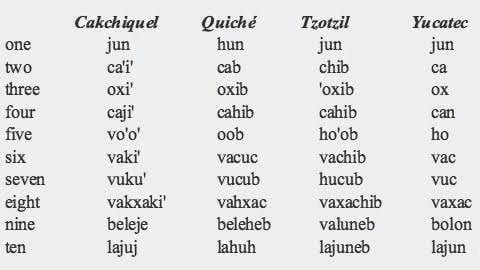 | | Cakchiquel | Quiché | Tzotzil | Yucatec |
|---|---|---|---|---|
| one | jun | hun | jun | jun |
| two | ca'i' | cab | chib | ca |
| three | oxi' | oxib | 'oxib | ox |
| four | caji' | cahib | cahib | can |
| five | vo'o' | oob | ho'ob | ho |
| six | vaki' | vacuc | vachib | vac |
| seven | vuku' | vucub | hucub | vuc |
| eight | vakxaki' | vahxac | vaxachib | vaxac |
| nine | beleje | beleheb | valuneb | bolon |
| ten | lajuj | lahuh | lajuneb | lajun |